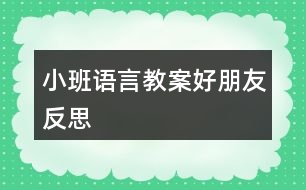 小班语言教案好朋友反思